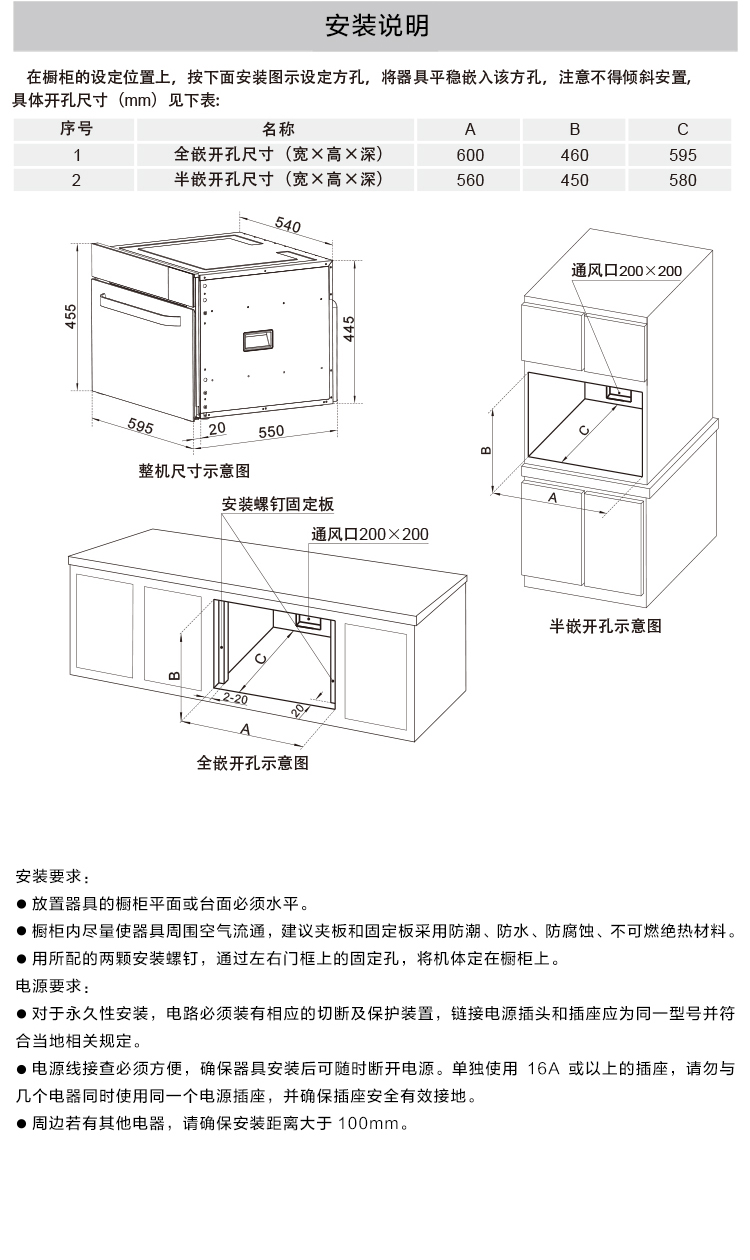 安装说明

在橱柜的设定位置上，按下面安装图示设定方孔，将器具平稳嵌入该方孔，注意不得倾斜安置，具体开孔尺寸（mm）见下表:

| 序号 | 名称 | A | B | C |
|---|---|---|---|---|
| 1 | 全嵌开孔尺寸（宽×高×深） | 600 | 460 | 595 |
| 2 | 半嵌开孔尺寸（宽×高×深） | 560 | 450 | 580 |

540
455
445
595
20
550
整机尺寸示意图

通风口200×200
B
C
A
半嵌开孔示意图

安装螺钉固定板
通风口200×200
B
C
2-20
20
A
全嵌开孔示意图

安装要求：
● 放置器具的橱柜平面或台面必须水平。
● 橱柜内尽量使器具周围空气流通，建议夹板和固定板采用防潮、防水、防腐蚀、不可燃绝热材料。
● 用所配的两颗安装螺钉，通过左右门框上的固定孔，将机体定在橱柜上。
电源要求：
● 对于永久性安装，电路必须装有相应的切断及保护装置，链接电源插头和插座应为同一型号并符合当地相关规定。
● 电源线接查必须方便，确保器具安装后可随时断开电源。单独使用 16A 或以上的插座，请勿与几个电器同时使用同一个电源插座，并确保插座安全有效接地。
● 周边若有其他电器，请确保安装距离大于 100mm。